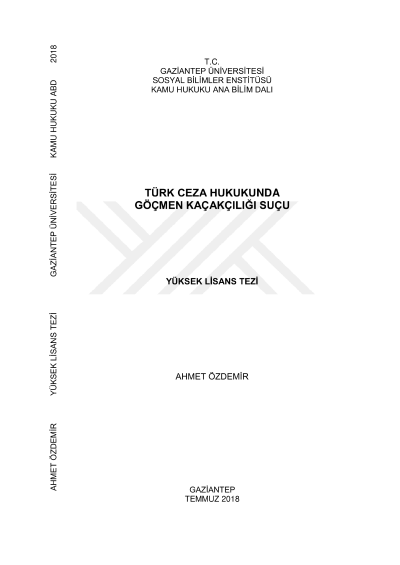 T.C.
GAZİANTEP ÜNİVERSİTESİ
SOSYAL BİLİMLER ENSTİTÜSÜ
KAMU HUKUKU ANA BİLİM DALI

TÜRK CEZA HUKUKUNDA
GÖÇMEN KAÇAKÇILIĞI SUÇU

YÜKSEK LİSANS TEZİ

AHMET ÖZDEMİR

GAZİANTEP
TEMMUZ 2018

AHMET ÖZDEMİR YÜKSEK LİSANS TEZİ GAZİANTEP ÜNİVERSİTESİ KAMU HUKUKU ABD 2018